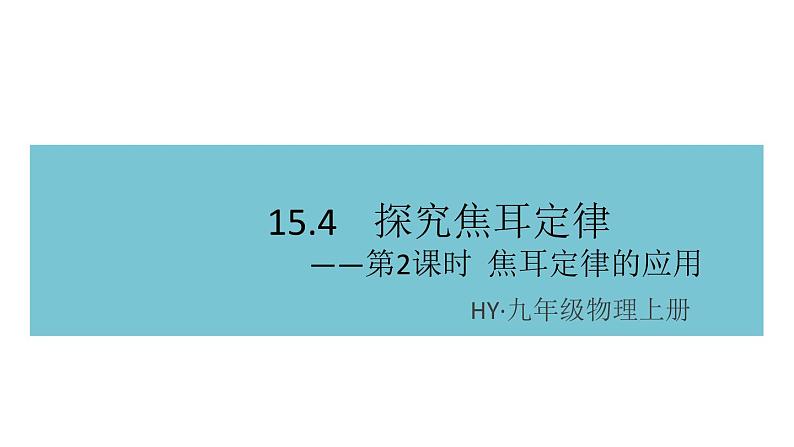 15.4　探究焦耳定律

——第2课时　焦耳定律的应用

HY·九年级物理上册